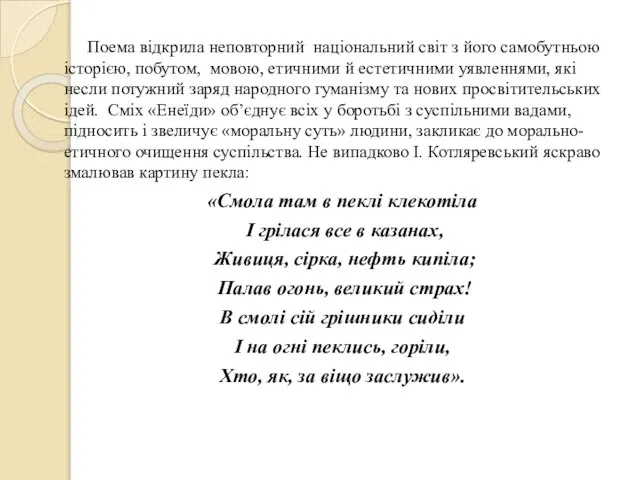 Поема відкрила неповторний національний світ з його самобутньою історією, побутом, мовою, етичними й естетичними уявленнями, які несли потужний заряд народного гуманізму та нових просвітительських ідей. Сміх «Енеїди» об'єднує всіх у боротьбі з суспільними вадами, підносить і звеличує «моральну суть» людини, закликає до морально-етичного очищення суспільства. Не випадково І. Котляревський яскраво змалював картину пекла:

«Смола там в пеклі клекотіла
І грілася все в казанах,
Живиця, сірка, нефть кипіла;
Палав огонь, великий страх!
В смолі сій грішники сиділи
І на огні пеклись, горіли,
Хто, як, за віщо заслужив».